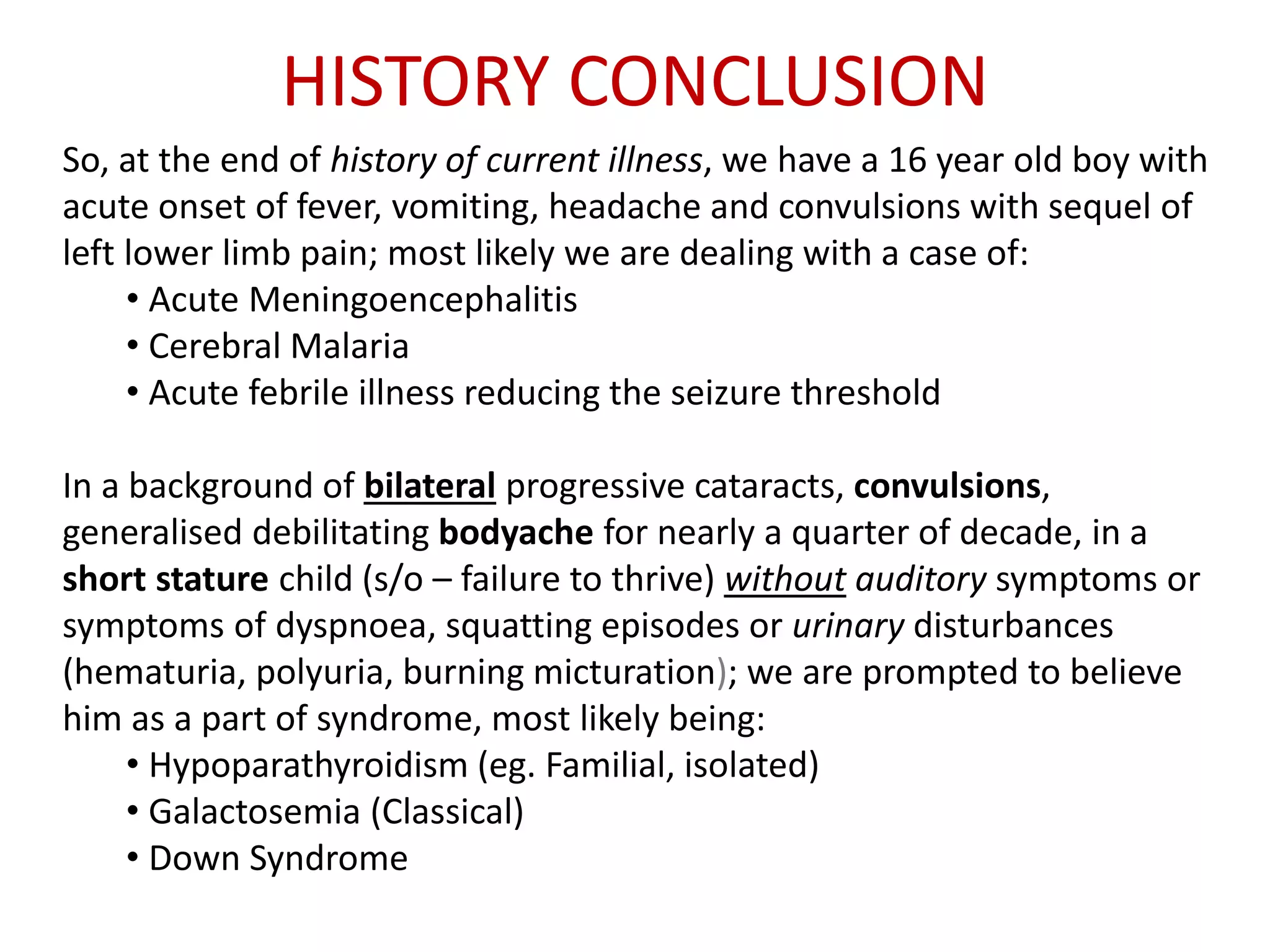 HISTORY CONCLUSION

So, at the end of history of current illness, we have a 16 year old boy with acute onset of fever, vomiting, headache and convulsions with sequel of left lower limb pain; most likely we are dealing with a case of:

• Acute Meningoencephalitis
• Cerebral Malaria
• Acute febrile illness reducing the seizure threshold

In a background of bilateral progressive cataracts, convulsions, generalised debilitating bodyache for nearly a quarter of decade, in a short stature child (s/o – failure to thrive) without auditory symptoms or symptoms of dyspnoea, squatting episodes or urinary disturbances (hematuria, polyuria, burning micturation); we are prompted to believe him as a part of syndrome, most likely being:

• Hypoparathyroidism (eg. Familial, isolated)
• Galactosemia (Classical)
• Down Syndrome